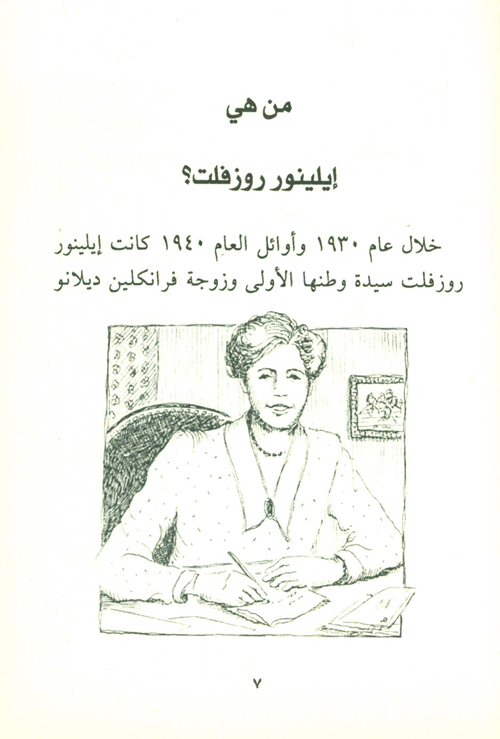 من هي

إيلينور روزفلت؟

خلال عام ١٩٣٠ وأوائل العام ١٩٤٠ كانت إيلينور روزفلت سيدة وطنها الأولى وزوجة فرانكلين ديلانو

٧